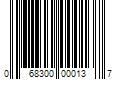 0 68300 00013 7